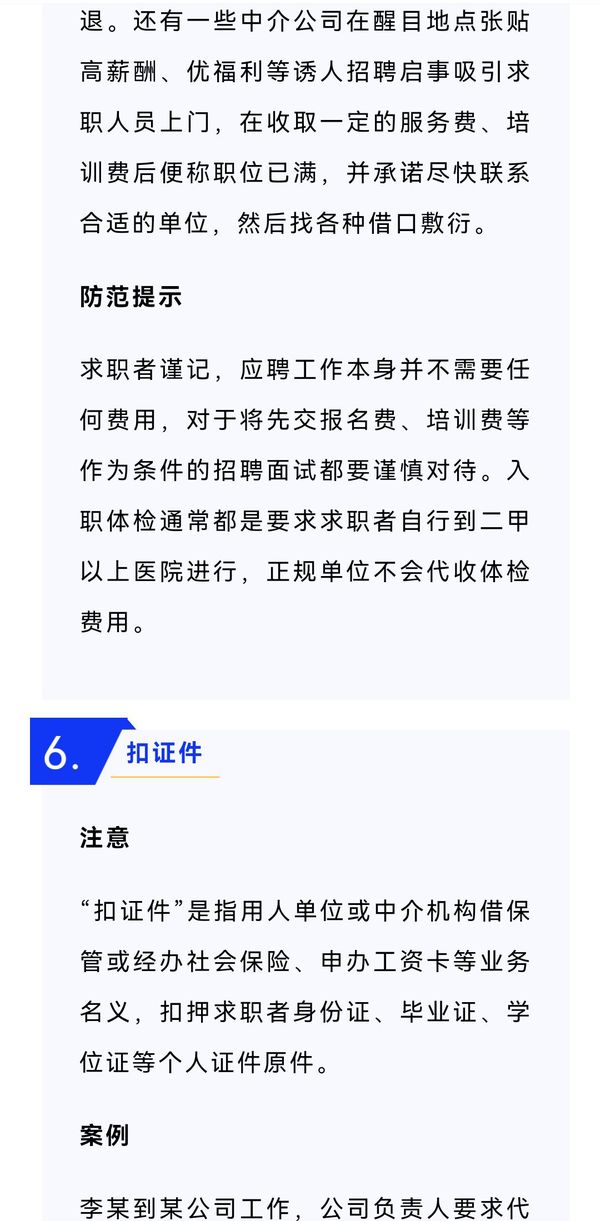 退。还有一些中介公司在醒目地点张贴高薪酬、优福利等诱人招聘启事吸引求职人员上门，在收取一定的服务费、培训费后便称职位已满，并承诺尽快联系合适的单位，然后找各种借口敷衍。

防范提示

求职者谨记，应聘工作本身并不需要任何费用，对于将先交报名费、培训费等作为条件的招聘面试都要谨慎对待。入职体检通常都是要求求职者自行到二甲以上医院进行，正规单位不会代收体检费用。

6.

扣证件

注意

“扣证件”是指用人单位或中介机构借保管或经办社会保险、申办工资卡等业务名义，扣押求职者身份证、毕业证、学位证等个人证件原件。

案例

李某到某公司工作，公司负责人要求代